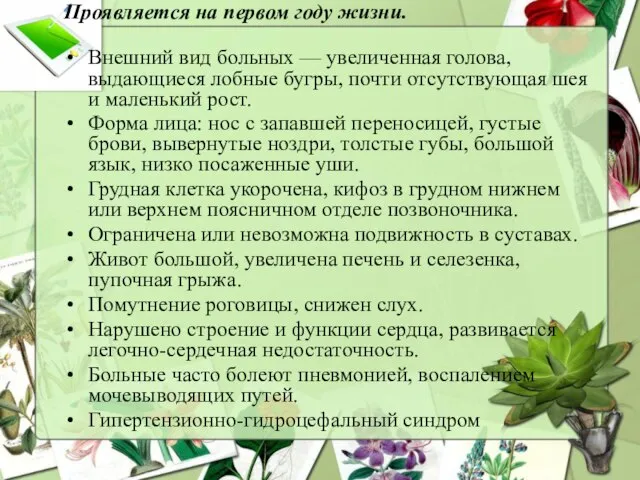 Проявляется на первом году жизни.

• Внешний вид больных — увеличенная голова, выдающиеся лобные бугры, почти отсутствующая шея и маленький рост.
• Форма лица: нос с запавшей переносицей, густые брови, вывернутые ноздри, толстые губы, большой язык, низко посаженные уши.
• Грудная клетка укорочена, кифоз в грудном нижнем или верхнем поясничном отделе позвоночника.
• Ограничена или невозможна подвижность в суставах.
• Живот большой, увеличена печень и селезенка, пупочная грыжа.
• Помутнение роговицы, снижен слух.
• Нарушено строение и функции сердца, развивается легочно-сердечная недостаточность.
• Больные часто болеют пневмонией, воспалением мочевыводящих путей.
• Гипертензионно-гидроцефальный синдром